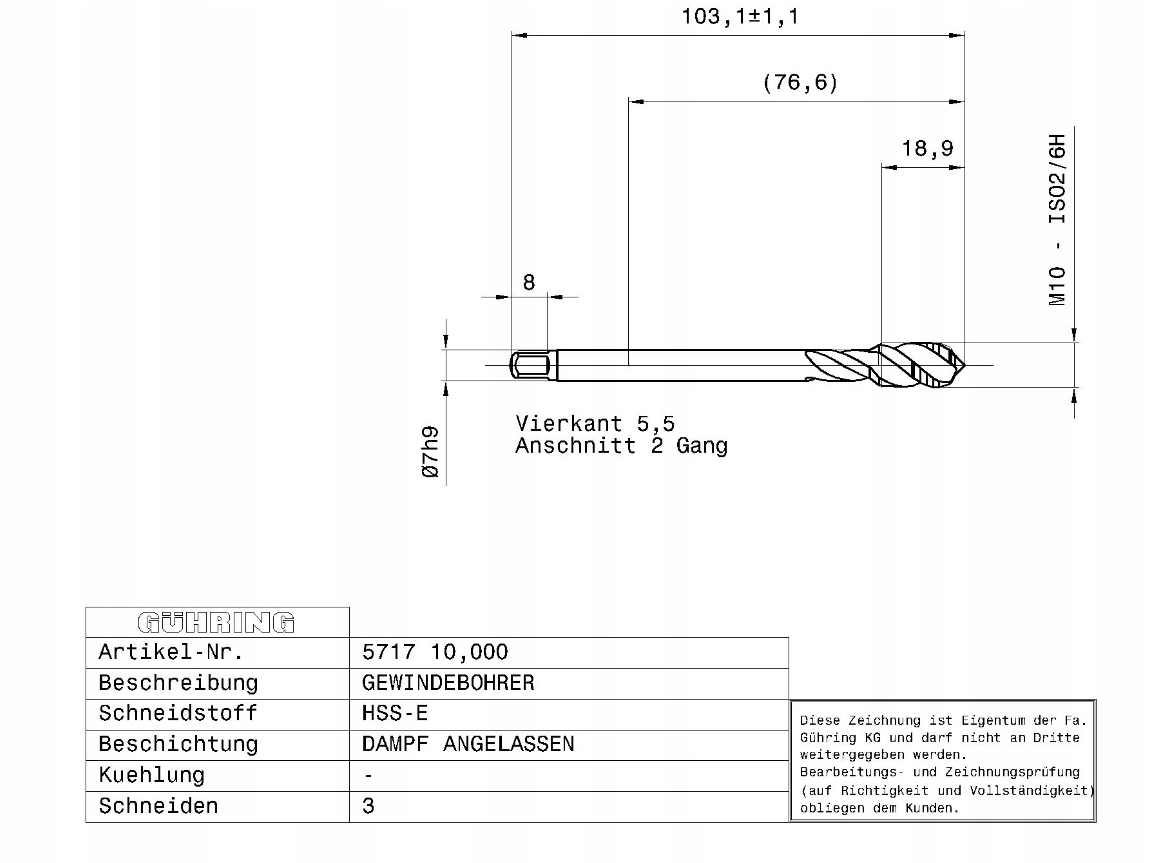 103,1±1,1

(76,6)

18,9

M10 - ISO2/6H

8

Ø7h9

Vierkant 5,5
Anschnitt 2 Gang

| GÜHRING | |
|---|---|
| Artikel-Nr. | 5717 10,000 |
| Beschreibung | GEWINDEBOHRER |
| Schneidstoff | HSS-E |
| Beschichtung | DAMPF ANGELASSEN |
| Kuehlung | - |
| Schneiden | 3 |

Diese Zeichnung ist Eigentum der Fa. Gühring KG und darf nicht an Dritte weitergegeben werden.
Bearbeitungs- und Zeichnungsprüfung (auf Richtigkeit und Vollständigkeit) obliegen dem Kunden.